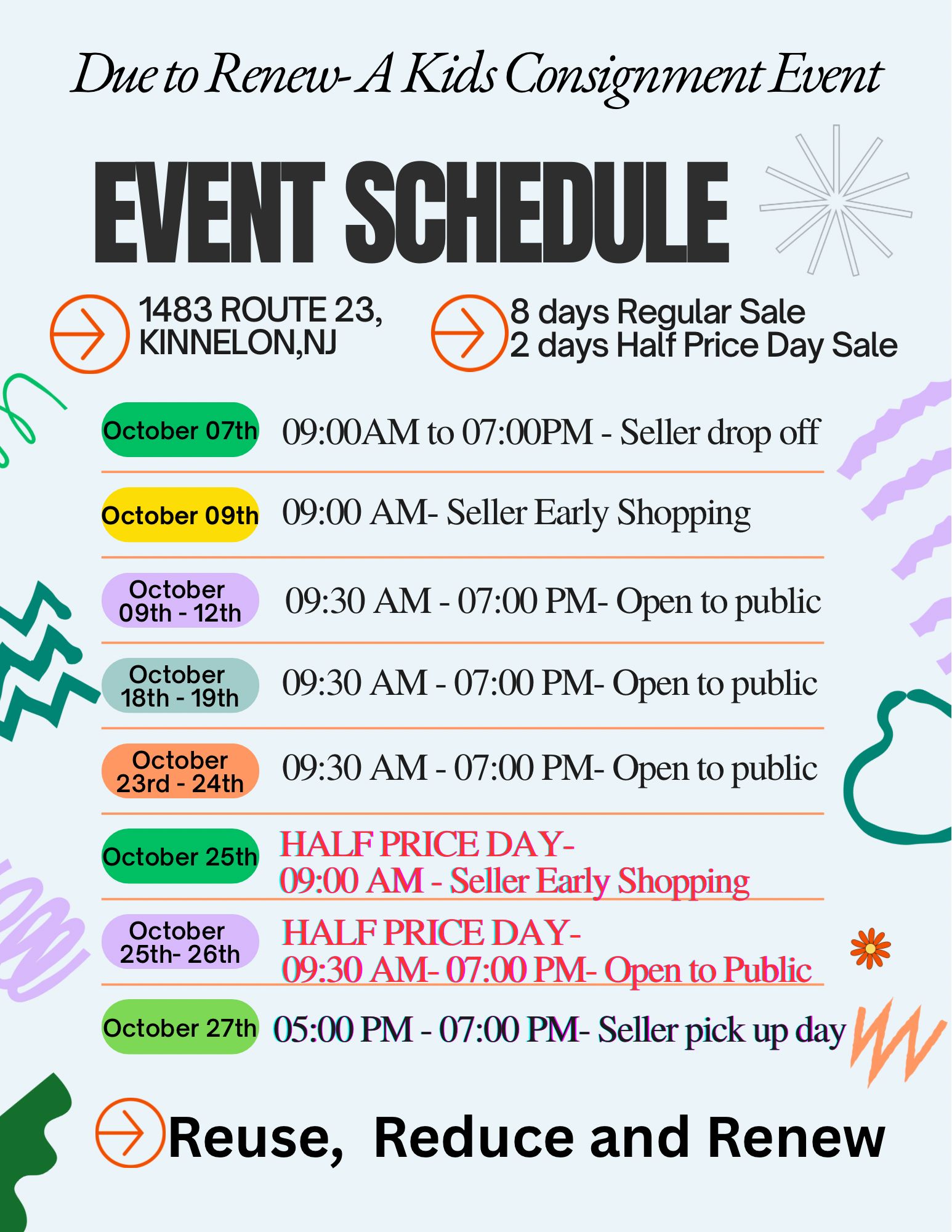 Due to Renew- A Kids Consignment Event

EVENT SCHEDULE

1483 ROUTE 23,
KINNELON,NJ

8 days Regular Sale
2 days Half Price Day Sale

October 07th
09:00AM to 07:00PM - Seller drop off

October 09th
09:00 AM- Seller Early Shopping

October 09th - 12th
09:30 AM - 07:00 PM- Open to public

October 18th - 19th
09:30 AM - 07:00 PM- Open to public

October 23rd - 24th
09:30 AM - 07:00 PM- Open to public

October 25th
HALF PRICE DAY-
09:00 AM - Seller Early Shopping

October 25th- 26th
HALF PRICE DAY-
09:30 AM- 07:00 PM- Open to Public

October 27th
05:00 PM - 07:00 PM- Seller pick up day

Reuse, Reduce and Renew